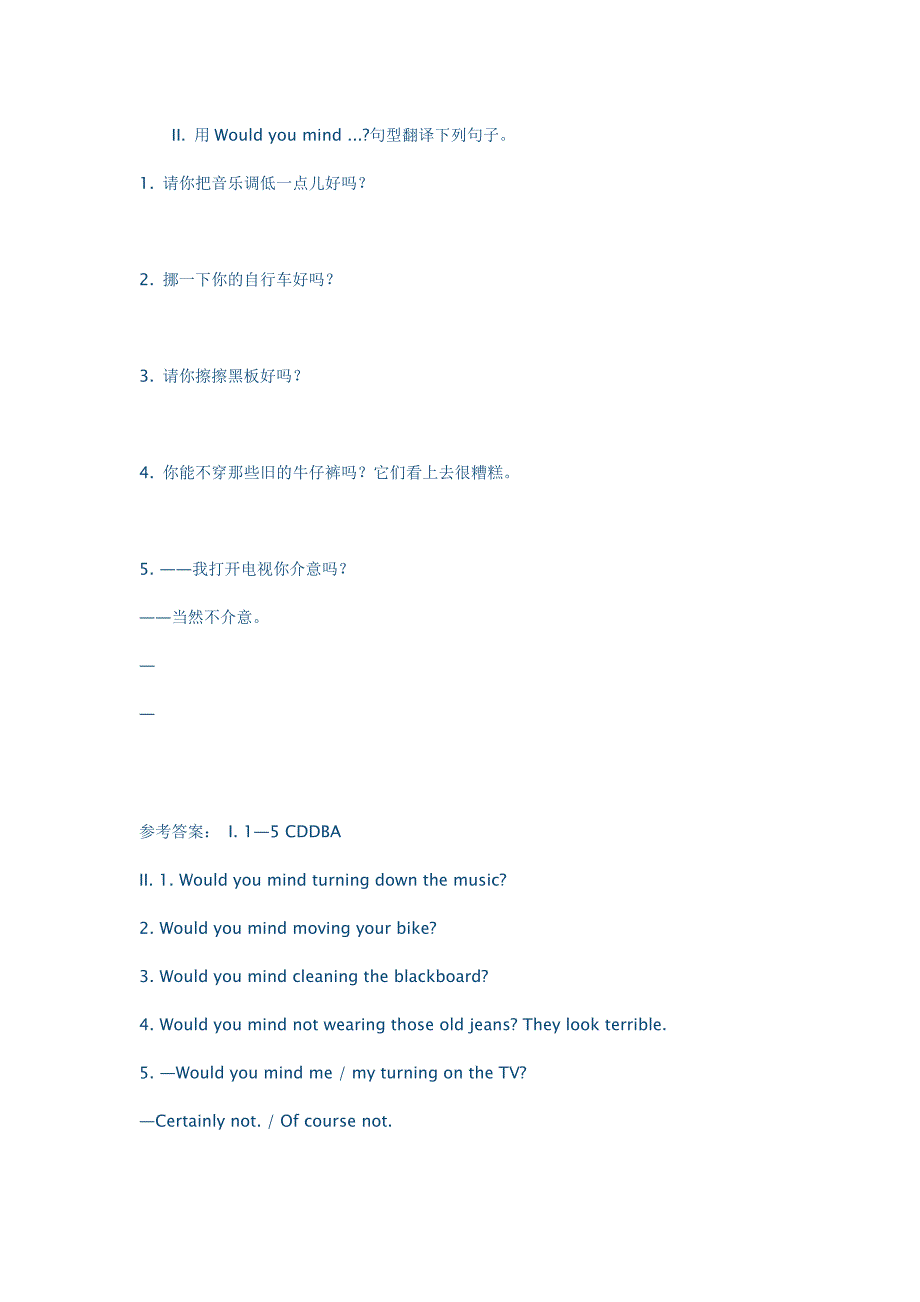 II. 用 Would you mind ...?句型翻译下列句子。

1. 请你把音乐调低一点儿好吗？

2. 挪一下你的自行车好吗？

3. 请你擦擦黑板好吗？

4. 你能不穿那些旧的牛仔裤吗？它们看上去很糟糕。

5. ——我打开电视你介意吗？

——当然不介意。

—

—

参考答案： I. 1—5 CDDBA

II. 1. Would you mind turning down the music?

2. Would you mind moving your bike?

3. Would you mind cleaning the blackboard?

4. Would you mind not wearing those old jeans? They look terrible.

5. —Would you mind me / my turning on the TV?

—Certainly not. / Of course not.